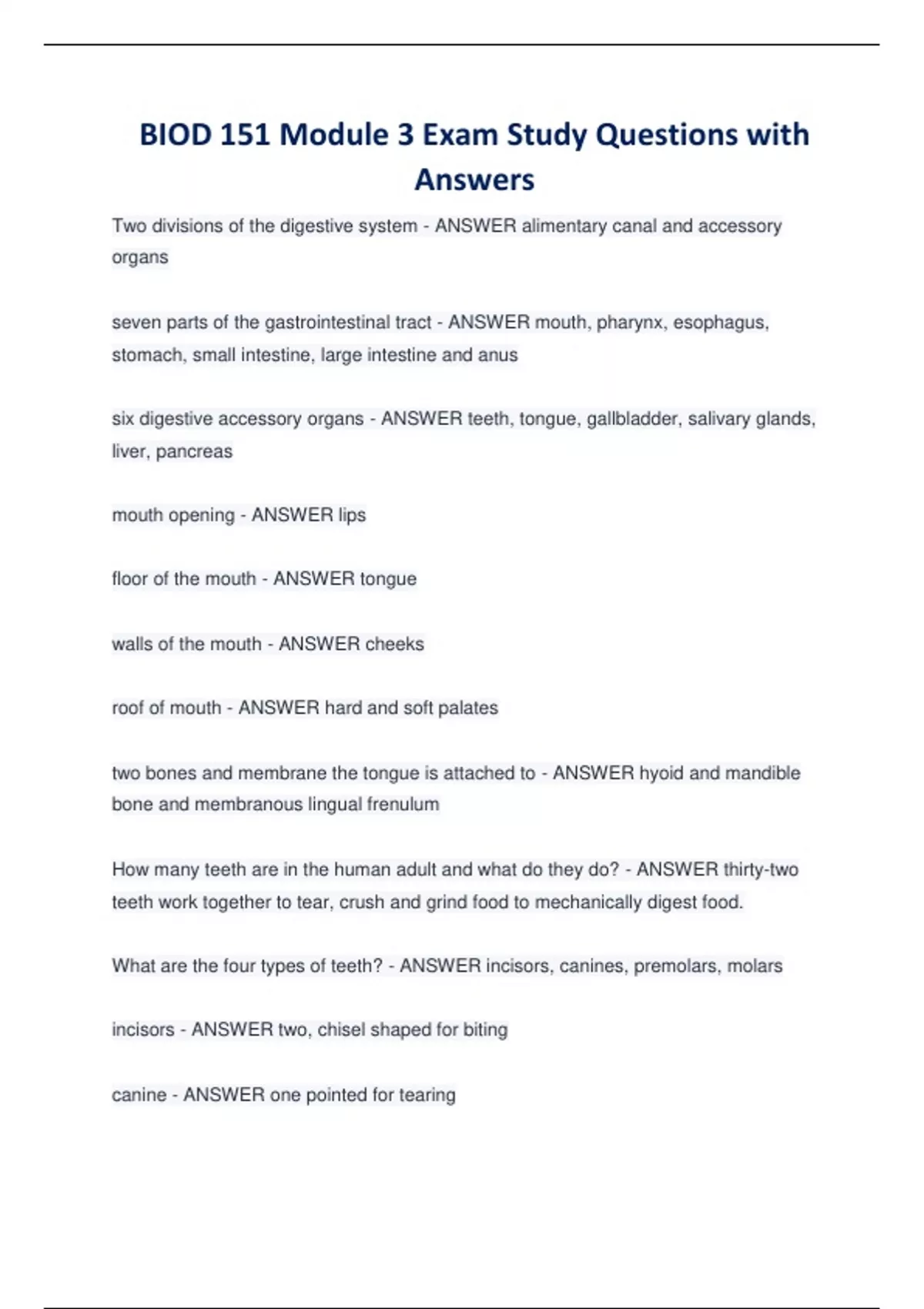 BIOD 151 Module 3 Exam Study Questions with Answers

Two divisions of the digestive system - ANSWER alimentary canal and accessory organs

seven parts of the gastrointestinal tract - ANSWER mouth, pharynx, esophagus, stomach, small intestine, large intestine and anus

six digestive accessory organs - ANSWER teeth, tongue, gallbladder, salivary glands, liver, pancreas

mouth opening - ANSWER lips

floor of the mouth - ANSWER tongue

walls of the mouth - ANSWER cheeks

roof of mouth - ANSWER hard and soft palates

two bones and membrane the tongue is attached to - ANSWER hyoid and mandible bone and membranous lingual frenulum

How many teeth are in the human adult and what do they do? - ANSWER thirty-two teeth work together to tear, crush and grind food to mechanically digest food.

What are the four types of teeth? - ANSWER incisors, canines, premolars, molars

incisors - ANSWER two, chisel shaped for biting

canine - ANSWER one pointed for tearing